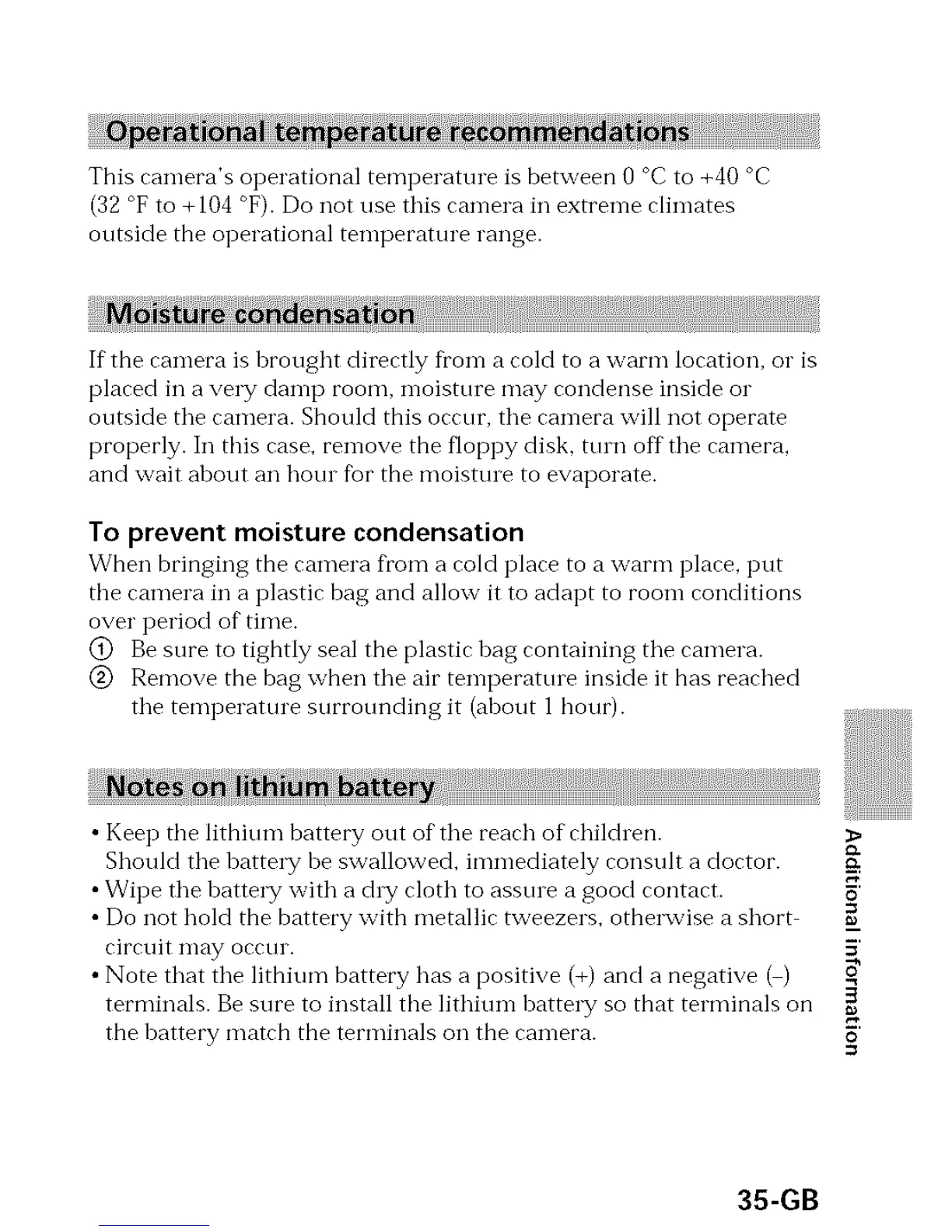 Operational temperature recommendations

This camera's operational temperature is between 0 °C to +40 °C (32 °F to +104 °F). Do not use this camera in extreme climates outside the operational temperature range.

Moisture condensation

If the camera is brought directly from a cold to a warm location, or is placed in a very damp room, moisture may condense inside or outside the camera. Should this occur, the camera will not operate properly. In this case, remove the floppy disk, turn off the camera, and wait about an hour for the moisture to evaporate.

To prevent moisture condensation

When bringing the camera from a cold place to a warm place, put the camera in a plastic bag and allow it to adapt to room conditions over period of time.
① Be sure to tightly seal the plastic bag containing the camera.
② Remove the bag when the air temperature inside it has reached the temperature surrounding it (about 1 hour).

Notes on lithium battery

• Keep the lithium battery out of the reach of children. Should the battery be swallowed, immediately consult a doctor.
• Wipe the battery with a dry cloth to assure a good contact.
• Do not hold the battery with metallic tweezers, otherwise a short-circuit may occur.
• Note that the lithium battery has a positive (+) and a negative (–) terminals. Be sure to install the lithium battery so that terminals on the battery match the terminals on the camera.

Additional information

35-GB